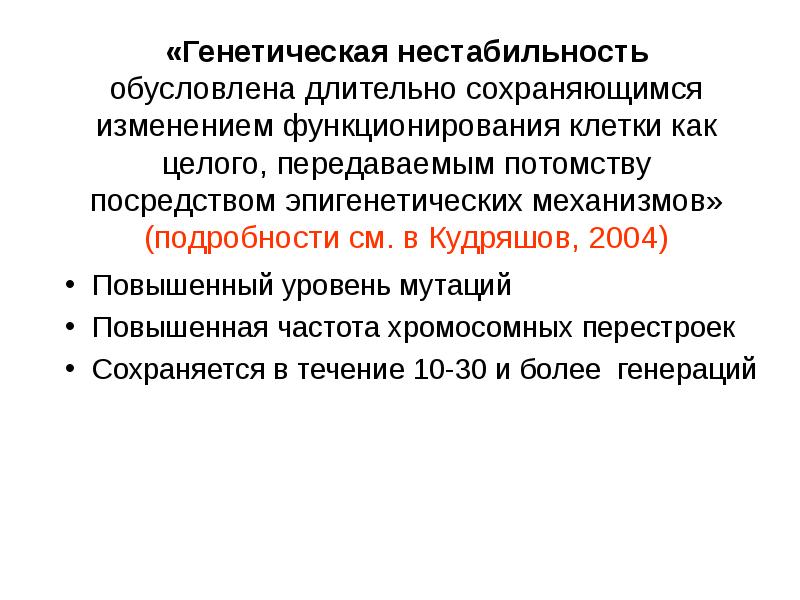 «Генетическая нестабильность обусловлена длительно сохраняющимся изменением функционирования клетки как целого, передаваемым потомству посредством эпигенетических механизмов» (подробности см. в Кудряшов, 2004)

• Повышенный уровень мутаций
• Повышенная частота хромосомных перестроек
• Сохраняется в течение 10-30 и более генераций